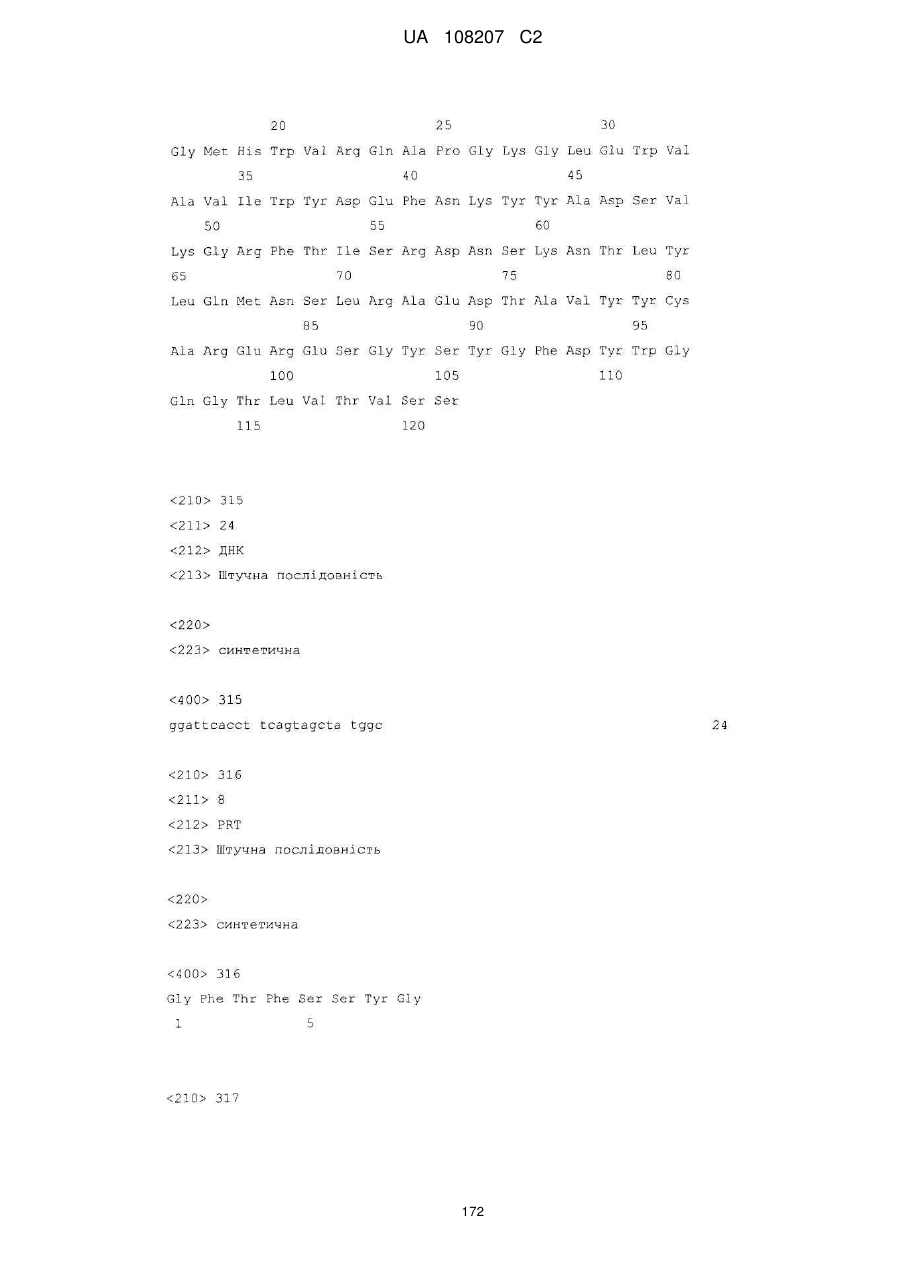 UA 108207 C2

20 25 30
Gly Met His Trp Val Arg Gln Ala Pro Gly Lys Gly Leu Glu Trp Val
35 40 45
Ala Val Ile Trp Tyr Asp Glu Phe Asn Lys Tyr Tyr Ala Asp Ser Val
50 55 60
Lys Gly Arg Phe Thr Ile Ser Arg Asp Asn Ser Lys Asn Thr Leu Tyr
65 70 75 80
Leu Gln Met Asn Ser Leu Arg Ala Glu Asp Thr Ala Val Tyr Tyr Cys
85 90 95
Ala Arg Glu Arg Glu Ser Gly Tyr Ser Tyr Gly Phe Asp Tyr Trp Gly
100 105 110
Gln Gly Thr Leu Val Thr Val Ser Ser
115 120

<210> 315
<211> 24
<212> ДНК
<213> Штучна послідовність

<220>
<223> синтетична

<400> 315
ggattcacct tcagtagcta tggc 24

<210> 316
<211> 8
<212> PRT
<213> Штучна послідовність

<220>
<223> синтетична

<400> 316
Gly Phe Thr Phe Ser Ser Tyr Gly
1 5

<210> 317

172